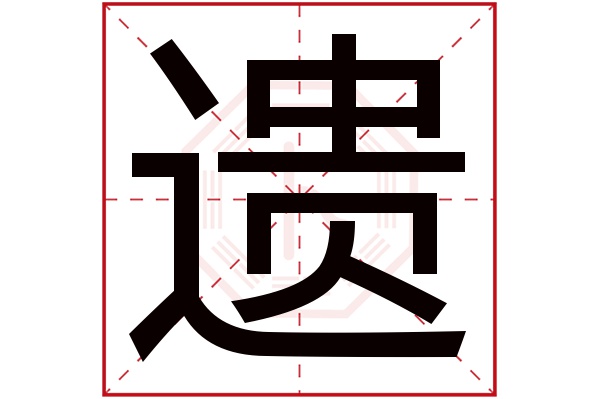 遗